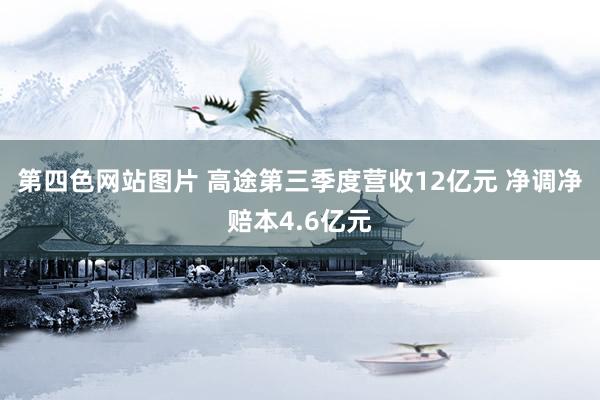 第四色网站图片 高途第三季度营收12亿元 净调净赔本4.6亿元